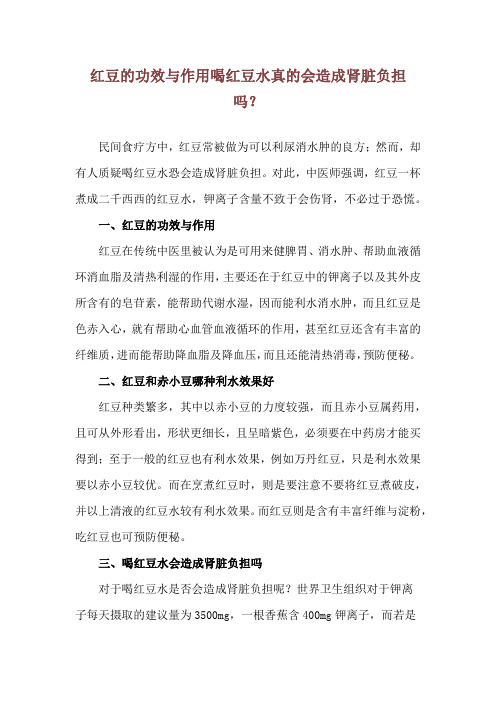 红豆的功效与作用喝红豆水真的会造成肾脏负担吗？

民间食疗方中，红豆常被做为可以利尿消水肿的良方；然而，却有人质疑喝红豆水恐会造成肾脏负担。对此，中医师强调，红豆一杯煮成二千西西的红豆水，钾离子含量不致于会伤肾，不必过于恐慌。

一、红豆的功效与作用

红豆在传统中医里被认为是可用来健脾胃、消水肿、帮助血液循环消血脂及清热利湿的作用，主要还在于红豆中的钾离子以及其外皮所含有的皂苷素，能帮助代谢水湿，因而能利水消水肿，而且红豆是色赤入心，就有帮助心血管血液循环的作用，甚至红豆还含有丰富的纤维质，进而能帮助降血脂及降血压，而且还能清热消毒，预防便秘。

二、红豆和赤小豆哪种利水效果好

红豆种类繁多，其中以赤小豆的力度较强，而且赤小豆属药用，且可从外形看出，形状更细长，且呈暗紫色，必须要在中药房才能买得到；至于一般的红豆也有利水效果，例如万丹红豆，只是利水效果要以赤小豆较优。而在烹煮红豆时，则是要注意不要将红豆煮破皮，并以上清液的红豆水较有利水效果。而红豆则是含有丰富纤维与淀粉，吃红豆也可预防便秘。

三、喝红豆水会造成肾脏负担吗

对于喝红豆水是否会造成肾脏负担呢？世界卫生组织对于钾离子每天摄取的建议量为3500mg，一根香蕉含400mg钾离子，而若是